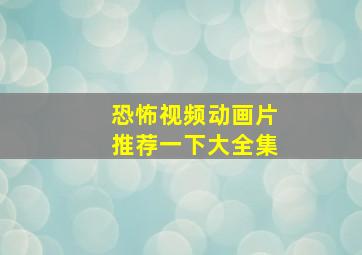 恐怖视频动画片
推荐一下大全集